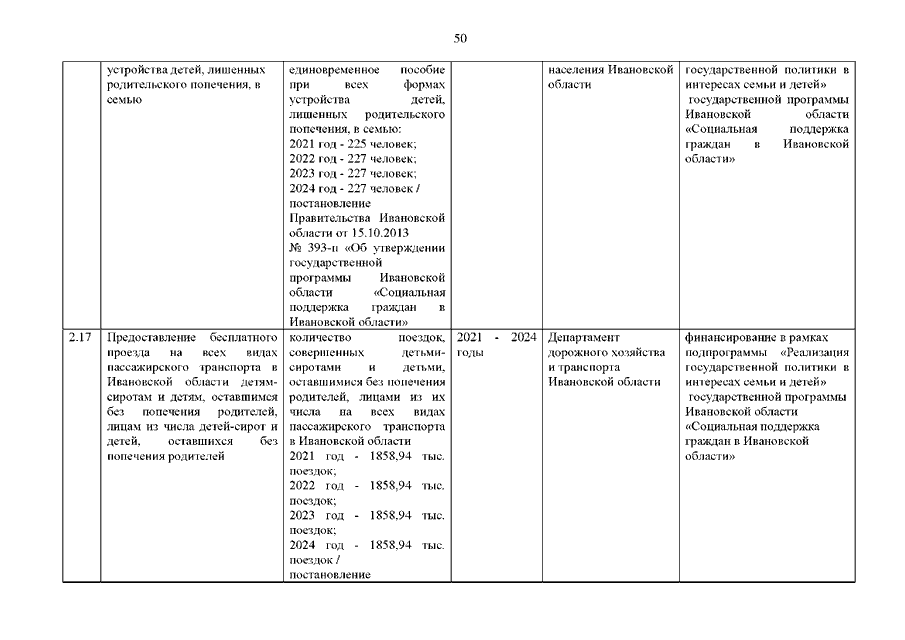 50

|  |  |  |  |  |  |
|---|---|---|---|---|---|
|  | устройства детей, лишенных родительского попечения, в семью | единовременное пособие при всех формах устройства детей, лишенных родительского попечения, в семью: 2021 год - 225 человек; 2022 год - 227 человек; 2023 год - 227 человек; 2024 год - 227 человек / постановление Правительства Ивановской области от 15.10.2013 № 393-п «Об утверждении государственной программы Ивановской области «Социальная поддержка граждан в Ивановской области» |  | населения Ивановской области | государственной политики в интересах семьи и детей» государственной программы Ивановской области «Социальная поддержка граждан в Ивановской области» |
| 2.17 | Предоставление бесплатного проезда на всех видах пассажирского транспорта в Ивановской области детям-сиротам и детям, оставшимся без попечения родителей, лицам из числа детей-сирот и детей, оставшихся без попечения родителей | количество поездок, совершенных детьми-сиротами и детьми, оставшимися без попечения родителей, лицами из их числа на всех видах пассажирского транспорта в Ивановской области 2021 год - 1858,94 тыс. поездок; 2022 год - 1858,94 тыс. поездок; 2023 год - 1858,94 тыс. поездок; 2024 год - 1858,94 тыс. поездок / постановление | 2021 - 2024 годы | Департамент дорожного хозяйства и транспорта Ивановской области | финансирование в рамках подпрограммы «Реализация государственной политики в интересах семьи и детей» государственной программы Ивановской области «Социальная поддержка граждан в Ивановской области» |